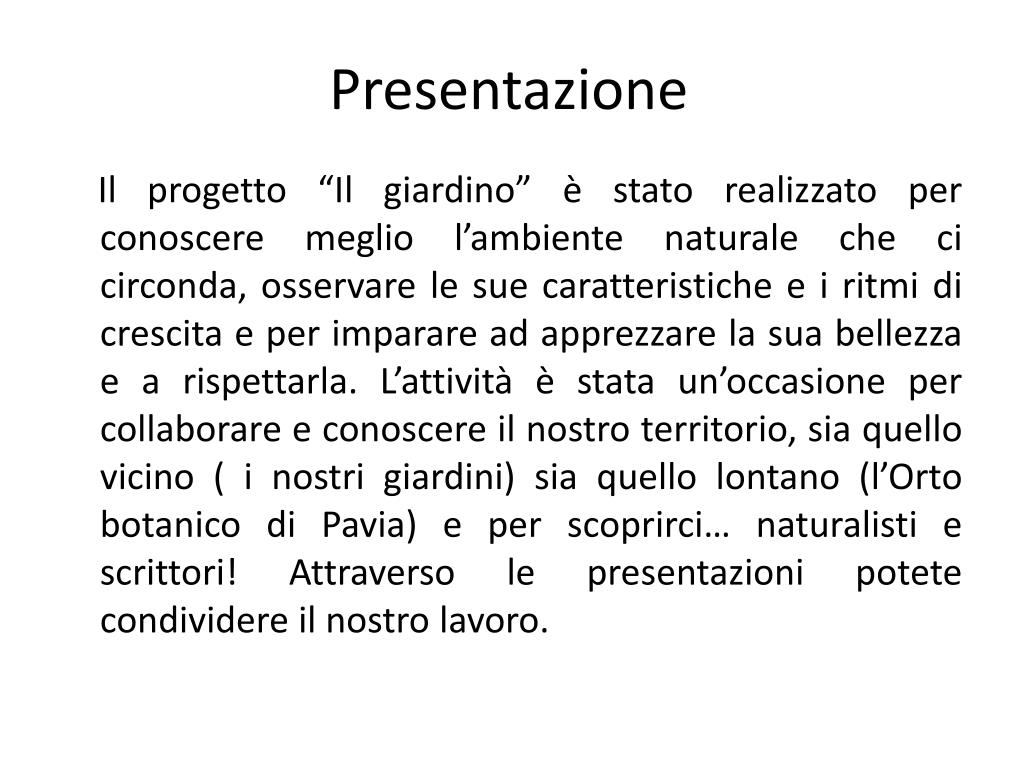 Presentazione

Il progetto “Il giardino” è stato realizzato per conoscere meglio l’ambiente naturale che ci circonda, osservare le sue caratteristiche e i ritmi di crescita e per imparare ad apprezzare la sua bellezza e a rispettarla. L’attività è stata un’occasione per collaborare e conoscere il nostro territorio, sia quello vicino ( i nostri giardini) sia quello lontano (l’Orto botanico di Pavia) e per scoprirci… naturalisti e scrittori! Attraverso le presentazioni potete condividere il nostro lavoro.